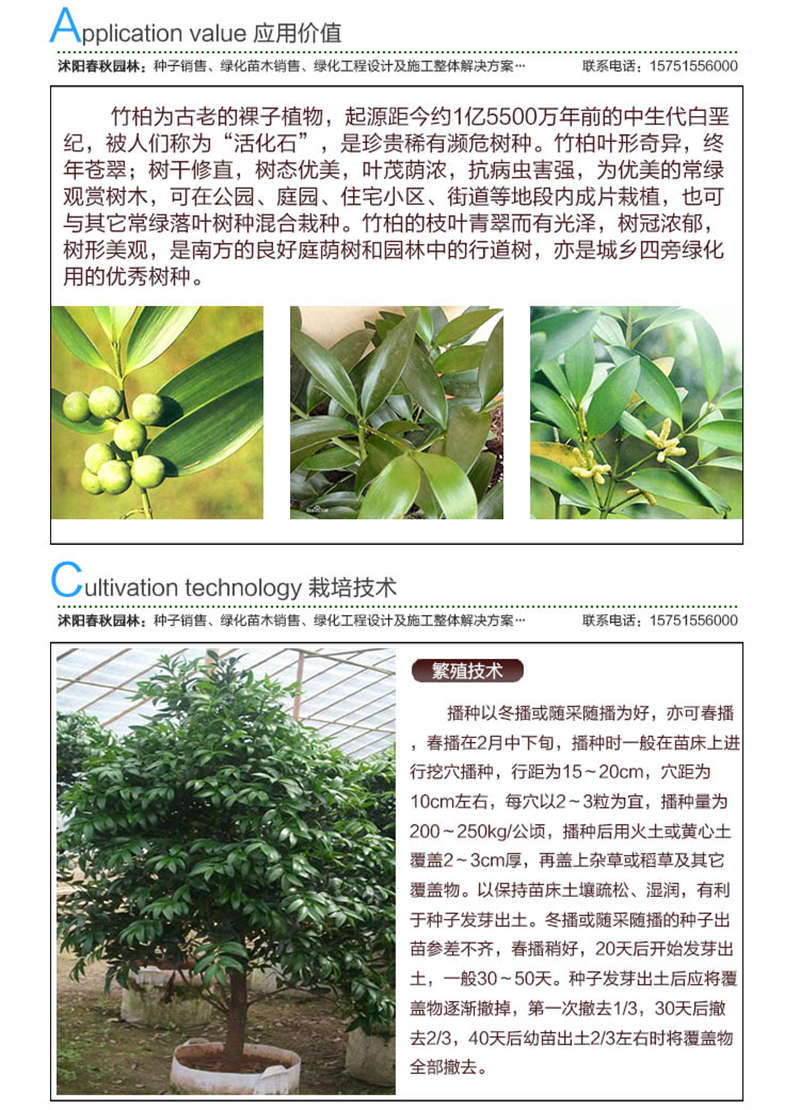 Application value 应用价值

沭阳春秋园林：种子销售、绿化苗木销售、绿化工程设计及施工整体解决方案… 联系电话：15751556000

竹柏为古老的裸子植物，起源距今约1亿5500万年前的中生代白垩纪，被人们称为“活化石”，是珍贵稀有濒危树种。竹柏叶形奇异，终年苍翠；树干修直，树态优美，叶茂荫浓，抗病虫害强，为优美的常绿观赏树木，可在公园、庭园、住宅小区、街道等地段内成片栽植，也可与其它常绿落叶树种混合栽种。竹柏的枝叶青翠而有光泽，树冠浓郁，树形美观，是南方的良好庭荫树和园林中的行道树，亦是城乡四旁绿化用的优秀树种。

Cultivation technology 栽培技术

沭阳春秋园林：种子销售、绿化苗木销售、绿化工程设计及施工整体解决方案… 联系电话：15751556000

繁殖技术

播种以冬播或随采随播为好，亦可春播，春播在2月中下旬，播种时一般在苗床上进行挖穴播种，行距为15～20cm，穴距为10cm左右，每穴以2～3粒为宜，播种量为200～250kg/公顷，播种后用火土或黄心土覆盖2～3cm厚，再盖上杂草或稻草及其它覆盖物。以保持苗床土壤疏松、湿润，有利于种子发芽出土。冬播或随采随播的种子出苗参差不齐，春播稍好，20天后开始发芽出土，一般30～50天。种子发芽出土后应将覆盖物逐渐撤掉，第一次撤去1/3，30天后撤去2/3，40天后幼苗出土2/3左右时将覆盖物全部撤去。